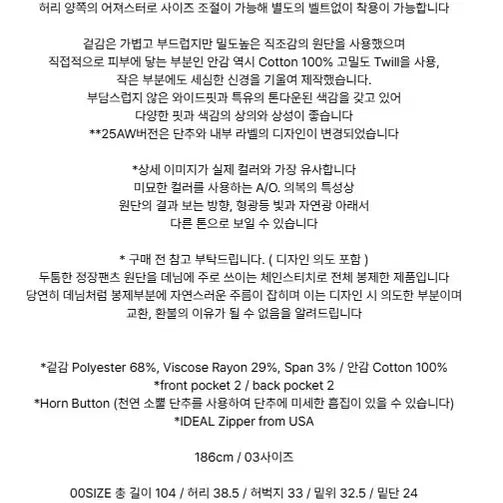 허리 양쪽의 어져스터로 사이즈 조절이 가능해 별도의 벨트없이 착용이 가능합니다

겉감은 가볍고 부드럽지만 밀도높은 직조감의 원단을 사용했으며
직접적으로 피부에 닿는 부분인 안감 역시 Cotton 100% 고밀도 Twill을 사용,
작은 부분에도 세심한 신경을 기울여 제작했습니다.
부담스럽지 않은 와이드핏과 특유의 톤다운된 색감을 갖고 있어
다양한 핏과 색감의 상의와 상성이 좋습니다
**25AW버전은 단추와 내부 라벨의 디자인이 변경되었습니다

*상세 이미지가 실제 컬러와 가장 유사합니다
미묘한 컬러를 사용하는 A/O. 의복의 특성상
원단의 결과 보는 방향, 형광등 빛과 자연광 아래서
다른 톤으로 보일 수 있습니다

* 구매 전 참고 부탁드립니다. ( 디자인 의도 포함 )
두툼한 정장팬츠 원단을 데님에 주로 쓰이는 체인스티치로 전체 봉제한 제품입니다
당연히 데님처럼 봉제부분에 자연스러운 주름이 잡히며 이는 디자인 시 의도한 부분이며
교환, 환불의 이유가 될 수 없음을 알려드립니다

*겉감 Polyester 68%, Viscose Rayon 29%, Span 3% / 안감 Cotton 100%
*front pocket 2 / back pocket 2
*Horn Button (천연 소뿔 단추를 사용하여 단추에 미세한 흠집이 있을 수 있습니다)
*IDEAL Zipper from USA

186cm / 03사이즈

00SIZE 총 길이 104 / 허리 38.5 / 허벅지 33 / 밑위 32.5 / 밑단 24